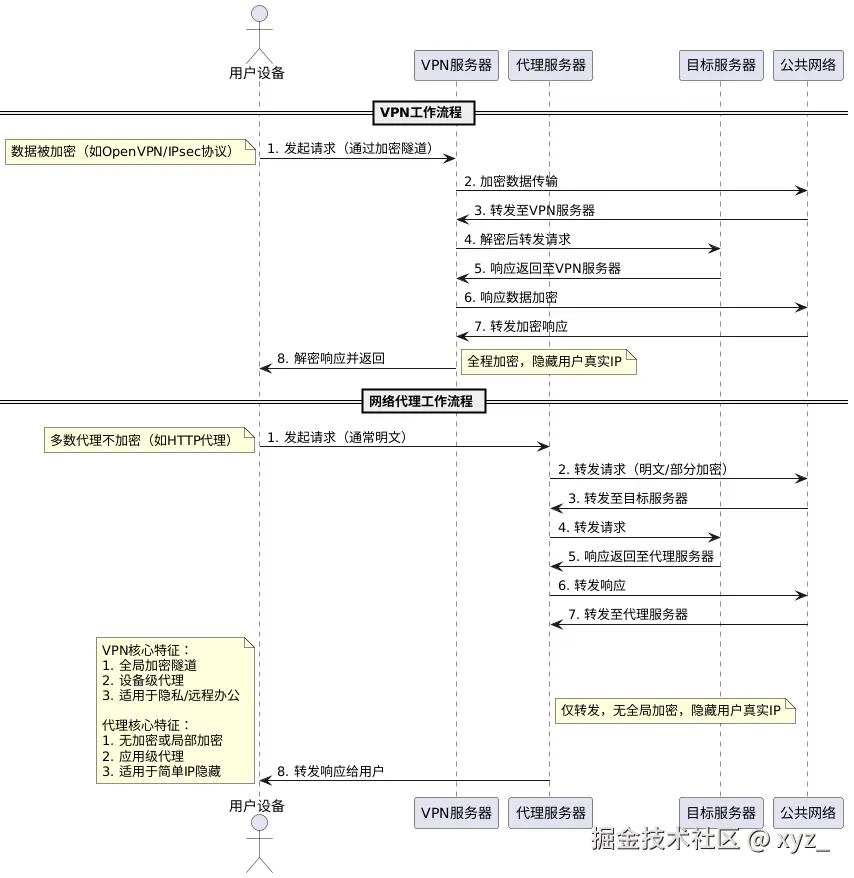 用户设备

VPN服务器

代理服务器

目标服务器

公共网络

VPN工作流程

数据被加密（如OpenVPN/IPsec协议）

1. 发起请求（通过加密隧道）

2. 加密数据传输

3. 转发至VPN服务器

4. 解密后转发请求

5. 响应返回至VPN服务器

6. 响应数据加密

7. 转发加密响应

8. 解密响应并返回

全程加密，隐藏用户真实IP

网络代理工作流程

多数代理不加密（如HTTP代理）

1. 发起请求（通常明文）

2. 转发请求（明文/部分加密）

3. 转发至目标服务器

4. 转发请求

5. 响应返回至代理服务器

6. 转发响应

7. 转发至代理服务器

VPN核心特征：
1. 全局加密隧道
2. 设备级代理
3. 适用于隐私/远程办公

代理核心特征：
1. 无加密或局部加密
2. 应用级代理
3. 适用于简单IP隐藏

仅转发，无全局加密，隐藏用户真实IP

8. 转发响应给用户

用户设备

VPN服务器

代理服务器

目标服务器

公共网络

掘金技术社区 @ xyz_